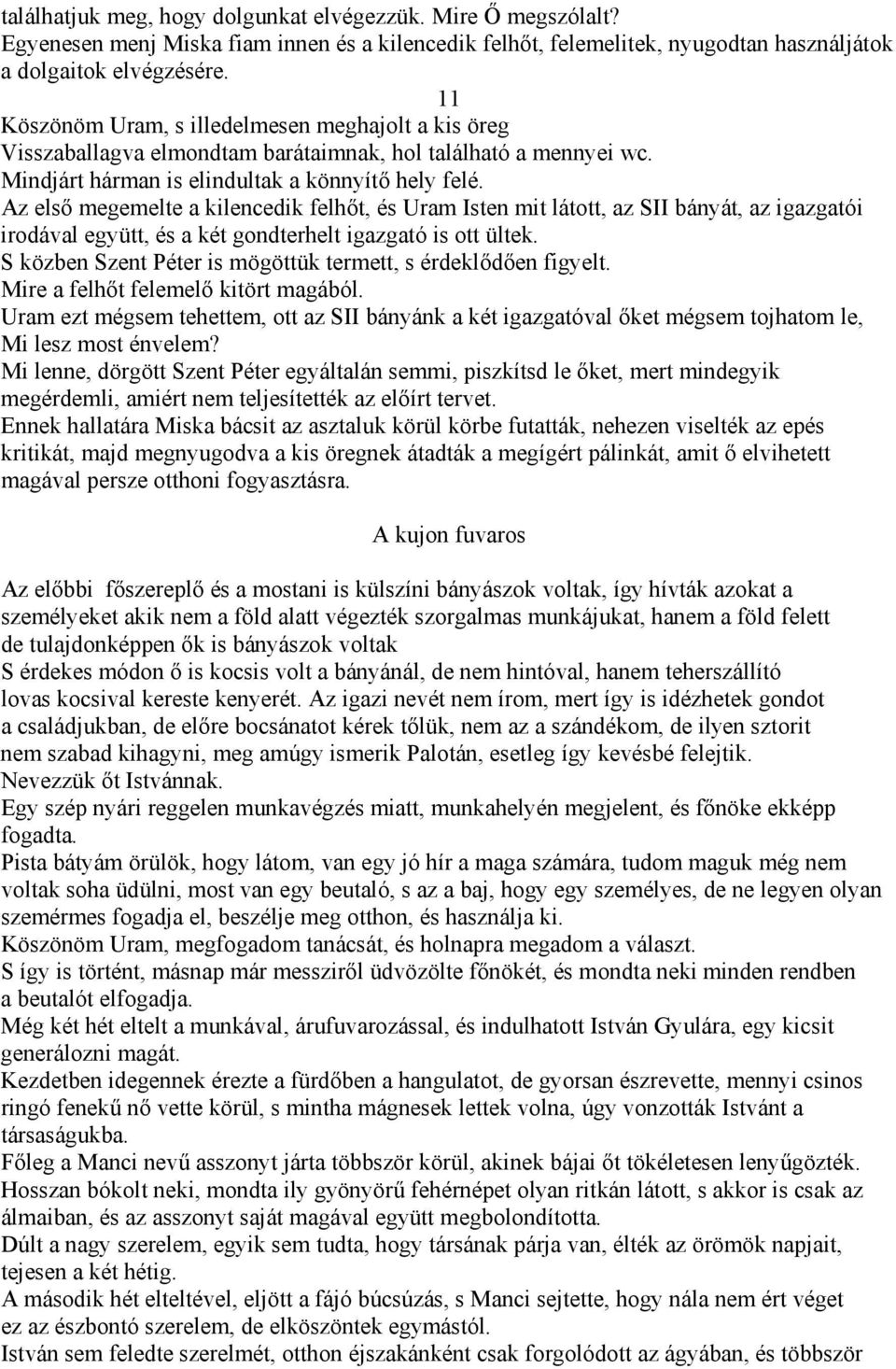 találhatjuk meg, hogy dolgunkat elvégezzük. Mire Ő megszólalt?
Egyenesen menj Miska fiam innen és a kilencedik felhőt, felemelitek, nyugodtan használjátok a dolgaitok elvégzésére.

11

Köszönöm Uram, s illedelmesen meghajolt a kis öreg
Visszaballagva elmondtam barátaimnak, hol található a mennyei wc.
Mindjárt hárman is elindultak a könnyítő hely felé.
Az első megemelte a kilencedik felhőt, és Uram Isten mit látott, az SII bányát, az igazgatói irodával együtt, és a két gondterhelt igazgató is ott ültek.
S közben Szent Péter is mögöttük termett, s érdeklődően figyelt.
Mire a felhőt felemelő kitört magából.
Uram ezt mégsem tehettem, ott az SII bányánk a két igazgatóval őket mégsem tojhatom le, Mi lesz most énvelem?
Mi lenne, dörgött Szent Péter egyáltalán semmi, piszkítsd le őket, mert mindegyik megérdemli, amiért nem teljesítették az előírt tervet.
Ennek hallatára Miska bácsit az asztaluk körül körbe futatták, nehezen viselték az epés kritikát, majd megnyugodva a kis öregnek átadták a megígért pálinkát, amit ő elvihetett magával persze otthoni fogyasztásra.

A kujon fuvaros

Az előbbi főszereplő és a mostani is külszíni bányászok voltak, így hívták azokat a személyeket akik nem a föld alatt végezték szorgalmas munkájukat, hanem a föld felett de tulajdonképpen ők is bányászok voltak
S érdekes módon ő is kocsis volt a bányánál, de nem hintóval, hanem teherszállító lovas kocsival kereste kenyerét. Az igazi nevét nem írom, mert így is idézhetek gondot a családjukban, de előre bocsánatot kérek tőlük, nem az a szándékom, de ilyen sztorit nem szabad kihagyni, meg amúgy ismerik Palotán, esetleg így kevésbé felejtik.
Nevezzük őt Istvánnak.
Egy szép nyári reggelen munkavégzés miatt, munkahelyén megjelent, és főnöke ekképp fogadta.
Pista bátyám örülök, hogy látom, van egy jó hír a maga számára, tudom maguk még nem voltak soha üdülni, most van egy beutaló, s az a baj, hogy egy személyes, de ne legyen olyan szemérmes fogadja el, beszélje meg otthon, és használja ki.
Köszönöm Uram, megfogadom tanácsát, és holnapra megadom a választ.
S így is történt, másnap már messziről üdvözölte főnökét, és mondta neki minden rendben a beutalót elfogadja.
Még két hét eltelt a munkával, árufuvarozással, és indulhatott István Gyulára, egy kicsit generálozni magát.
Kezdetben idegennek érezte a fürdőben a hangulatot, de gyorsan észrevette, mennyi csinos ringó fenekű nő vette körül, s mintha mágnesek lettek volna, úgy vonzották Istvánt a társaságukba.
Főleg a Manci nevű asszonyt járta többször körül, akinek bájai őt tökéletesen lenyűgözték.
Hosszan bókolt neki, mondta ily gyönyörű fehérnépet olyan ritkán látott, s akkor is csak az álmaiban, és az asszonyt saját magával együtt megbolondította.
Dúlt a nagy szerelem, egyik sem tudta, hogy társának párja van, élték az örömök napjait, tejesen a két hétig.
A második hét elteltével, eljött a fájó búcsúzás, s Manci sejtette, hogy nála nem ért véget ez az észbontó szerelem, de elköszöntek egymástól.
István sem feledte szerelmét, otthon éjszakánként csak forgolódott az ágyában, és többször